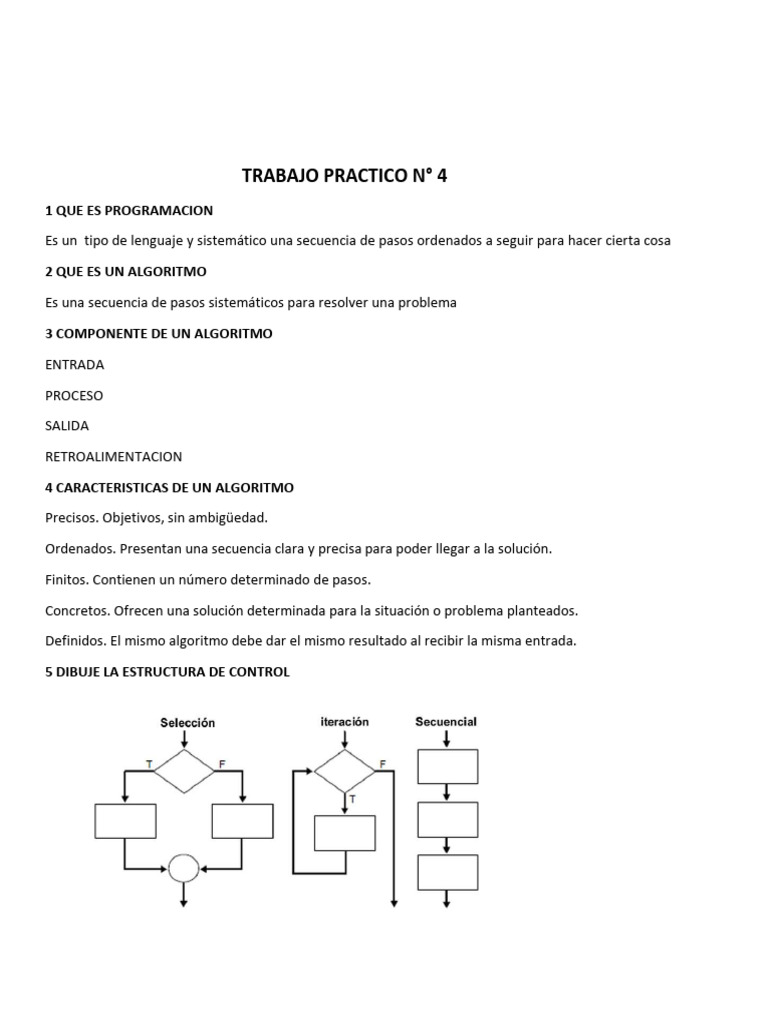 TRABAJO PRACTICO N° 4

1 QUE ES PROGRAMACION

Es un tipo de lenguaje y sistemático una secuencia de pasos ordenados a seguir para hacer cierta cosa

2 QUE ES UN ALGORITMO

Es una secuencia de pasos sistemáticos para resolver una problema

3 COMPONENTE DE UN ALGORITMO

ENTRADA

PROCESO

SALIDA

RETROALIMENTACION

4 CARACTERISTICAS DE UN ALGORITMO

Precisos. Objetivos, sin ambigüedad.

Ordenados. Presentan una secuencia clara y precisa para poder llegar a la solución.

Finitos. Contienen un número determinado de pasos.

Concretos. Ofrecen una solución determinada para la situación o problema planteados.

Definidos. El mismo algoritmo debe dar el mismo resultado al recibir la misma entrada.

5 DIBUJE LA ESTRUCTURA DE CONTROL

Selección

T F

iteración

F T

Secuencial